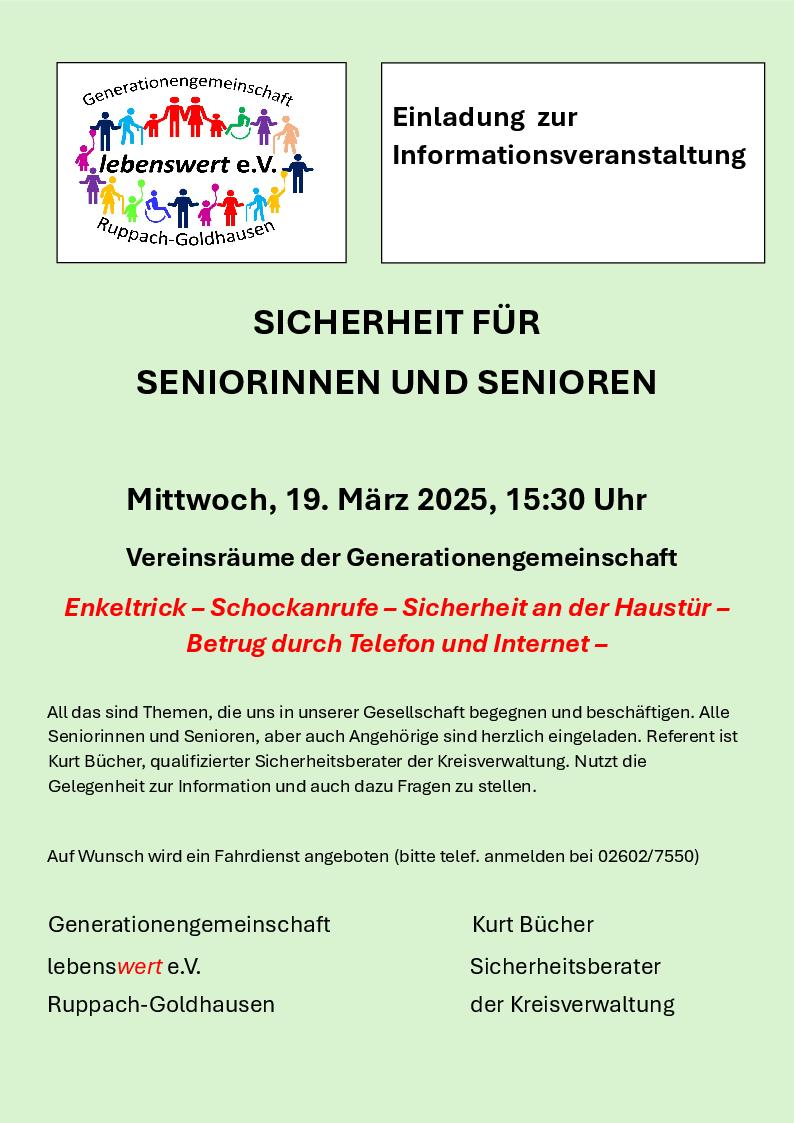 Generationengemeinschaft
lebenswert e.V.
Ruppach-Goldhausen

Einladung zur Informationsveranstaltung

SICHERHEIT FÜR
SENIORINNEN UND SENIOREN

Mittwoch, 19. März 2025, 15:30 Uhr

Vereinsräume der Generationengemeinschaft

Enkeltrick – Schockanrufe – Sicherheit an der Haustür – Betrug durch Telefon und Internet –

All das sind Themen, die uns in unserer Gesellschaft begegnen und beschäftigen. Alle Seniorinnen und Senioren, aber auch Angehörige sind herzlich eingeladen. Referent ist Kurt Bücher, qualifizierter Sicherheitsberater der Kreisverwaltung. Nutzt die Gelegenheit zur Information und auch dazu Fragen zu stellen.

Auf Wunsch wird ein Fahrdienst angeboten (bitte telef. anmelden bei 02602/7550)

Generationengemeinschaft
lebenswert e.V.
Ruppach-Goldhausen

Kurt Bücher
Sicherheitsberater
der Kreisverwaltung